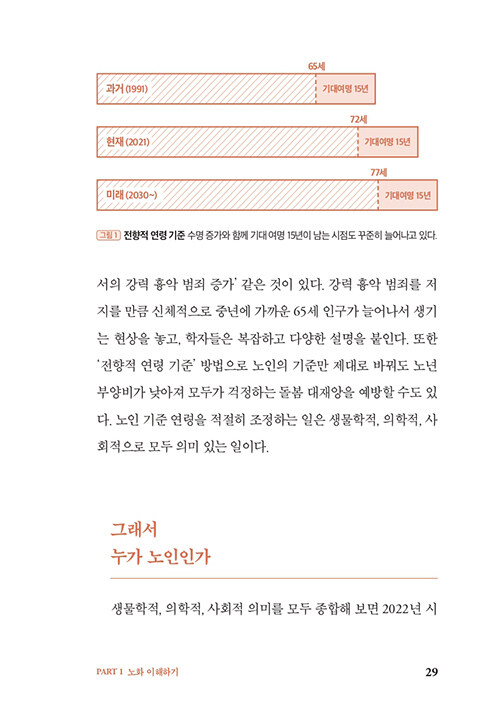 65세

과거 (1991) 기대여명 15년

72세

현재 (2021) 기대여명 15년

77세

미래 (2030~) 기대여명 15년

그림 1 전향적 연령 기준 수명 증가와 함께 기대 여명 15년이 남는 시점도 꾸준히 늘어나고 있다.

서의 강력 흉악 범죄 증가' 같은 것이 있다. 강력 흉악 범죄를 저지를 만큼 신체적으로 중년에 가까운 65세 인구가 늘어나서 생기는 현상을 놓고, 학자들은 복잡하고 다양한 설명을 붙인다. 또한 '전향적 연령 기준' 방법으로 노인의 기준만 제대로 바꿔도 노년 부양비가 낮아져 모두가 걱정하는 돌봄 대재앙을 예방할 수도 있다. 노인 기준 연령을 적절히 조정하는 일은 생물학적, 의학적, 사회적으로 모두 의미 있는 일이다.

그래서
누가 노인인가

생물학적, 의학적, 사회적 의미를 모두 종합해 보면 2022년 시

PART 1 노화 이해하기

29